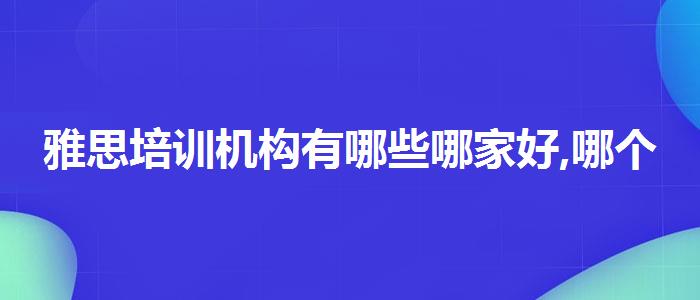 雅思培训机构有哪些哪家好,哪个